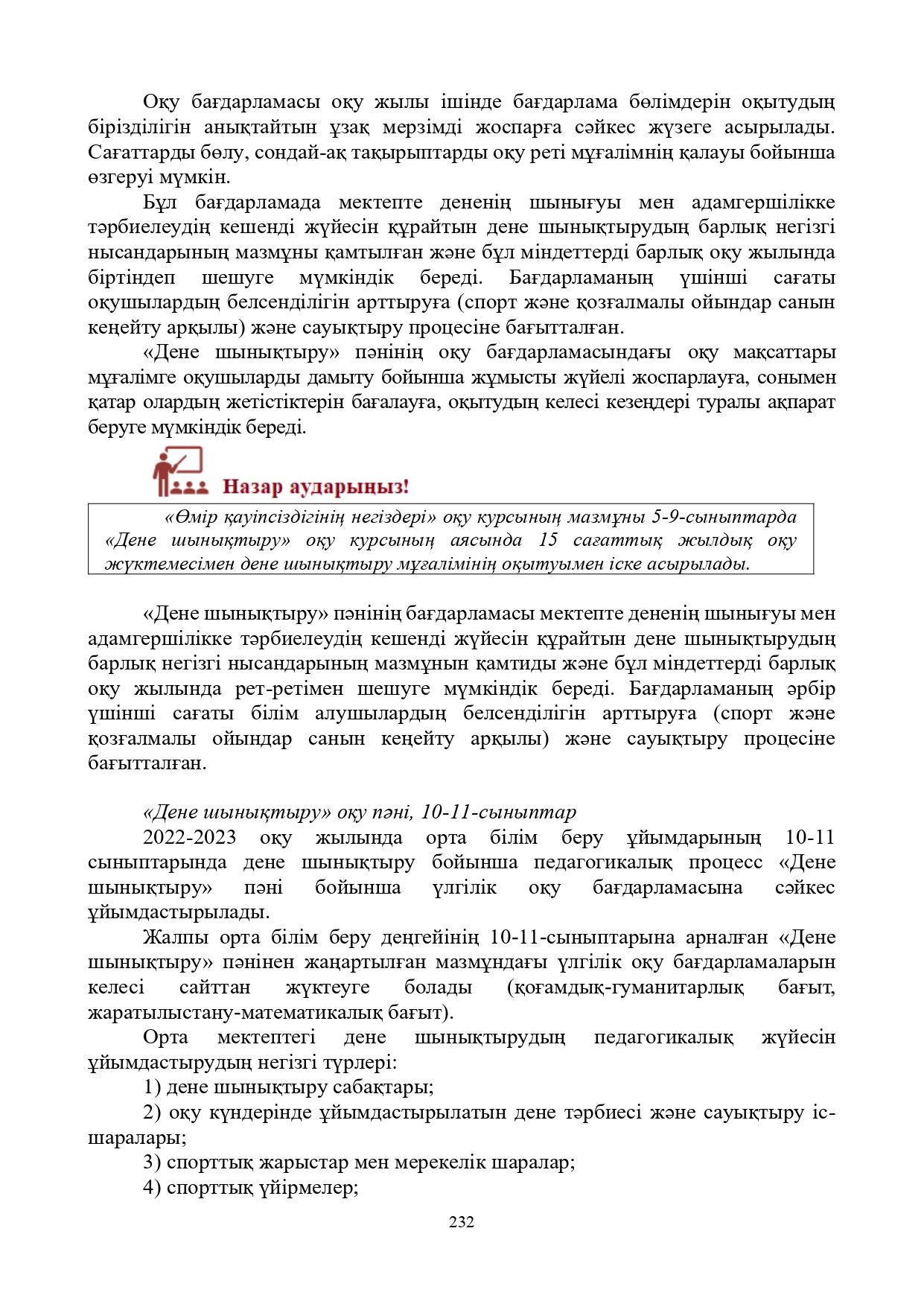 Оқу бағдарламасы оқу жылы ішінде бағдарлама бөлімдерін оқытудың бірізділігін анықтайтын ұзақ мерзімді жоспарға сәйкес жүзеге асырылады. Сағаттарды бөлу, сондай-ақ тақырыптарды оқу реті мұғалімнің қалауы бойынша өзгеруі мүмкін.

Бұл бағдарламада мектепте дененің шынығуы мен адамгершілікке тәрбиелеудің кешенді жүйесін құрайтын дене шынықтырудың барлық негізгі нысандарының мазмұны қамтылған және бұл міндеттерді барлық оқу жылында біртіндеп шешуге мүмкіндік береді. Бағдарламаның үшінші сағаты оқушылардың белсенділігін арттыруға (спорт және қозғалмалы ойындар санын кеңейту арқылы) және сауықтыру процесіне бағытталған.

«Дене шынықтыру» пәнінің оқу бағдарламасындағы оқу мақсаттары мұғалімге оқушыларды дамыту бойынша жұмысты жүйелі жоспарлауға, сонымен қатар олардың жетістіктерін бағалауға, оқытудың келесі кезеңдері туралы ақпарат беруге мүмкіндік береді.

Назар аударыңыз!

«Өмір қауіпсіздігінің негіздері» оқу курсының мазмұны 5-9-сыныптарда «Дене шынықтыру» оқу курсының аясында 15 сағаттық жылдық оқу жүктемесімен дене шынықтыру мұғалімінің оқытуымен іске асырылады.

«Дене шынықтыру» пәнінің бағдарламасы мектепте дененің шынығуы мен адамгершілікке тәрбиелеудің кешенді жүйесін құрайтын дене шынықтырудың барлық негізгі нысандарының мазмұнын қамтиды және бұл міндеттерді барлық оқу жылында рет-ретімен шешуге мүмкіндік береді. Бағдарламаның әрбір үшінші сағаты білім алушылардың белсенділігін арттыруға (спорт және қозғалмалы ойындар санын кеңейту арқылы) және сауықтыру процесіне бағытталған.

«Дене шынықтыру» оқу пәні, 10-11-сыныптар

2022-2023 оқу жылында орта білім беру ұйымдарының 10-11 сыныптарында дене шынықтыру бойынша педагогикалық процесс «Дене шынықтыру» пәні бойынша үлгілік оқу бағдарламасына сәйкес ұйымдастырылады.

Жалпы орта білім беру деңгейінің 10-11-сыныптарына арналған «Дене шынықтыру» пәнінен жаңартылған мазмұндағы үлгілік оқу бағдарламаларын келесі сайттан жүктеуге болады (қоғамдық-гуманитарлық бағыт, жаратылыстану-математикалық бағыт).

Орта мектептегі дене шынықтырудың педагогикалық жүйесін ұйымдастырудың негізгі түрлері:

1) дене шынықтыру сабақтары;

2) оқу күндерінде ұйымдастырылатын дене тәрбиесі және сауықтыру іс-шаралары;

3) спорттық жарыстар мен мерекелік шаралар;

4) спорттық үйірмелер;

232